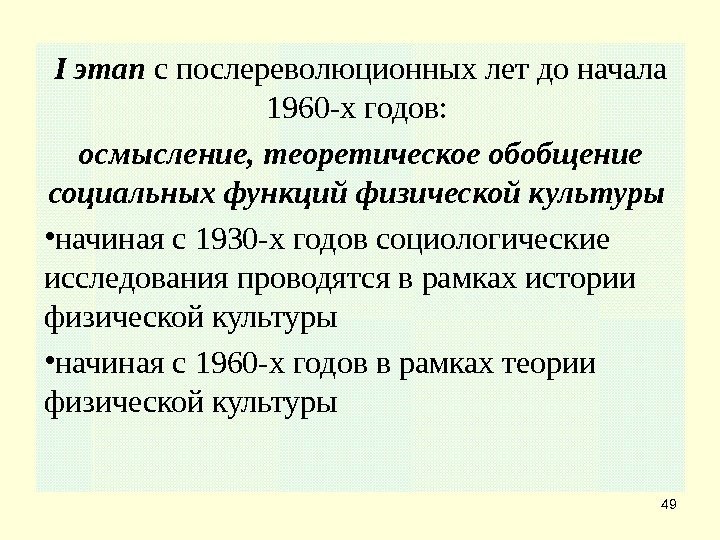 I этап с послереволюционных лет до начала 1960-х годов:

осмысление, теоретическое обобщение социальных функций физической культуры

• начиная с 1930-х годов социологические исследования проводятся в рамках истории физической культуры

• начиная с 1960-х годов в рамках теории физической культуры

49